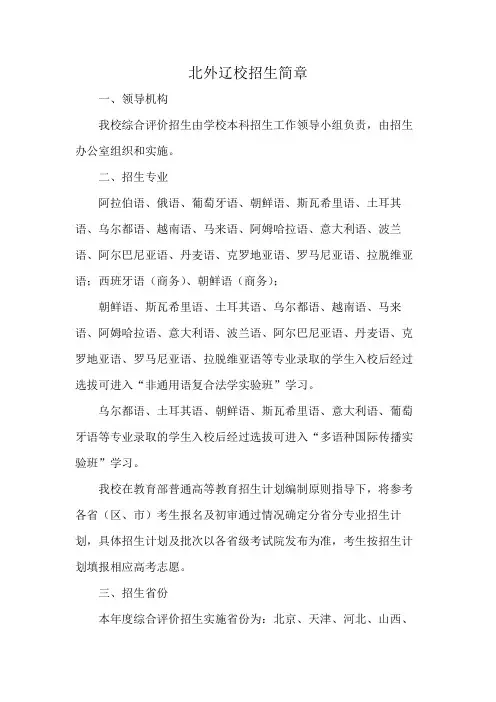 北外辽校招生简章

一、领导机构

我校综合评价招生由学校本科招生工作领导小组负责，由招生办公室组织和实施。

二、招生专业

阿拉伯语、俄语、葡萄牙语、朝鲜语、斯瓦希里语、土耳其语、乌尔都语、越南语、马来语、阿姆哈拉语、意大利语、波兰语、阿尔巴尼亚语、丹麦语、克罗地亚语、罗马尼亚语、拉脱维亚语；西班牙语（商务）、朝鲜语（商务）；

朝鲜语、斯瓦希里语、土耳其语、乌尔都语、越南语、马来语、阿姆哈拉语、意大利语、波兰语、阿尔巴尼亚语、丹麦语、克罗地亚语、罗马尼亚语、拉脱维亚语等专业录取的学生入校后经过选拔可进入“非通用语复合法学实验班”学习。

乌尔都语、土耳其语、朝鲜语、斯瓦希里语、意大利语、葡萄牙语等专业录取的学生入校后经过选拔可进入“多语种国际传播实验班”学习。

我校在教育部普通高等教育招生计划编制原则指导下，将参考各省（区、市）考生报名及初审通过情况确定分省分专业招生计划，具体招生计划及批次以各省级考试院发布为准，考生按招生计划填报相应高考志愿。

三、招生省份

本年度综合评价招生实施省份为：北京、天津、河北、山西、